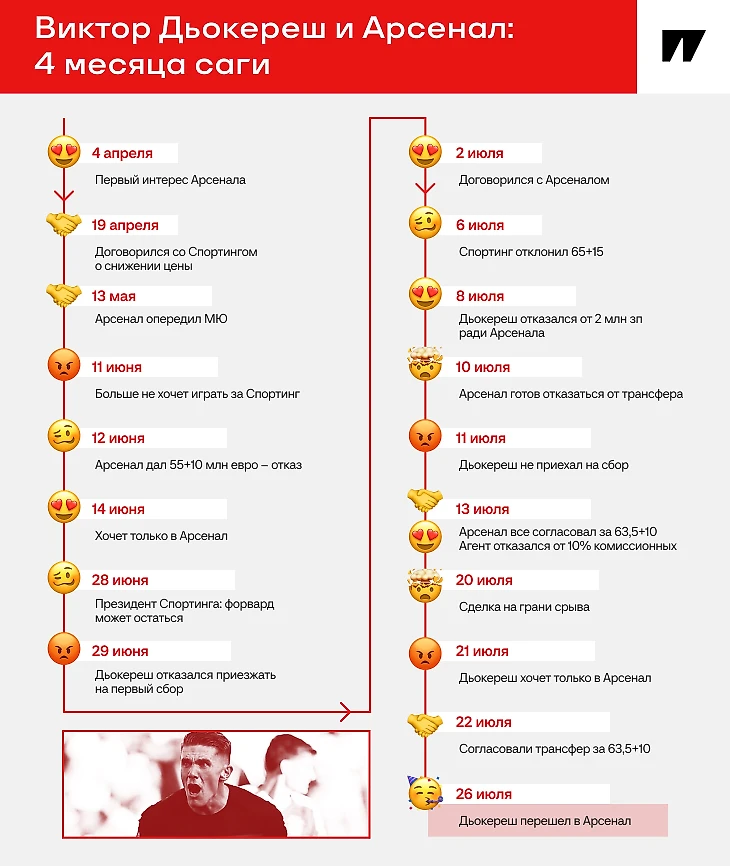 Виктор Дьокереш и Арсенал: 4 месяца саги

4 апреля
Первый интерес Арсенала

19 апреля
Договорился со Спортингом о снижении цены

13 мая
Арсенал опередил МЮ

11 июня
Больше не хочет играть за Спортинг

12 июня
Арсенал дал 55+10 млн евро – отказ

14 июня
Хочет только в Арсенал

28 июня
Президент Спортинга: форвард может остаться

29 июня
Дьокереш отказался приезжать на первый сбор

2 июля
Договорился с Арсеналом

6 июля
Спортинг отклонил 65+15

8 июля
Дьокереш отказался от 2 млн зп ради Арсенала

10 июля
Арсенал готов отказаться от трансфера

11 июля
Дьокереш не приехал на сбор

13 июля
Арсенал все согласовал за 63,5+10
Агент отказался от 10% комиссионных

20 июля
Сделка на грани срыва

21 июля
Дьокереш хочет только в Арсенал

22 июля
Согласовали трансфер за 63,5+10

26 июля
Дьокереш перешел в Арсенал